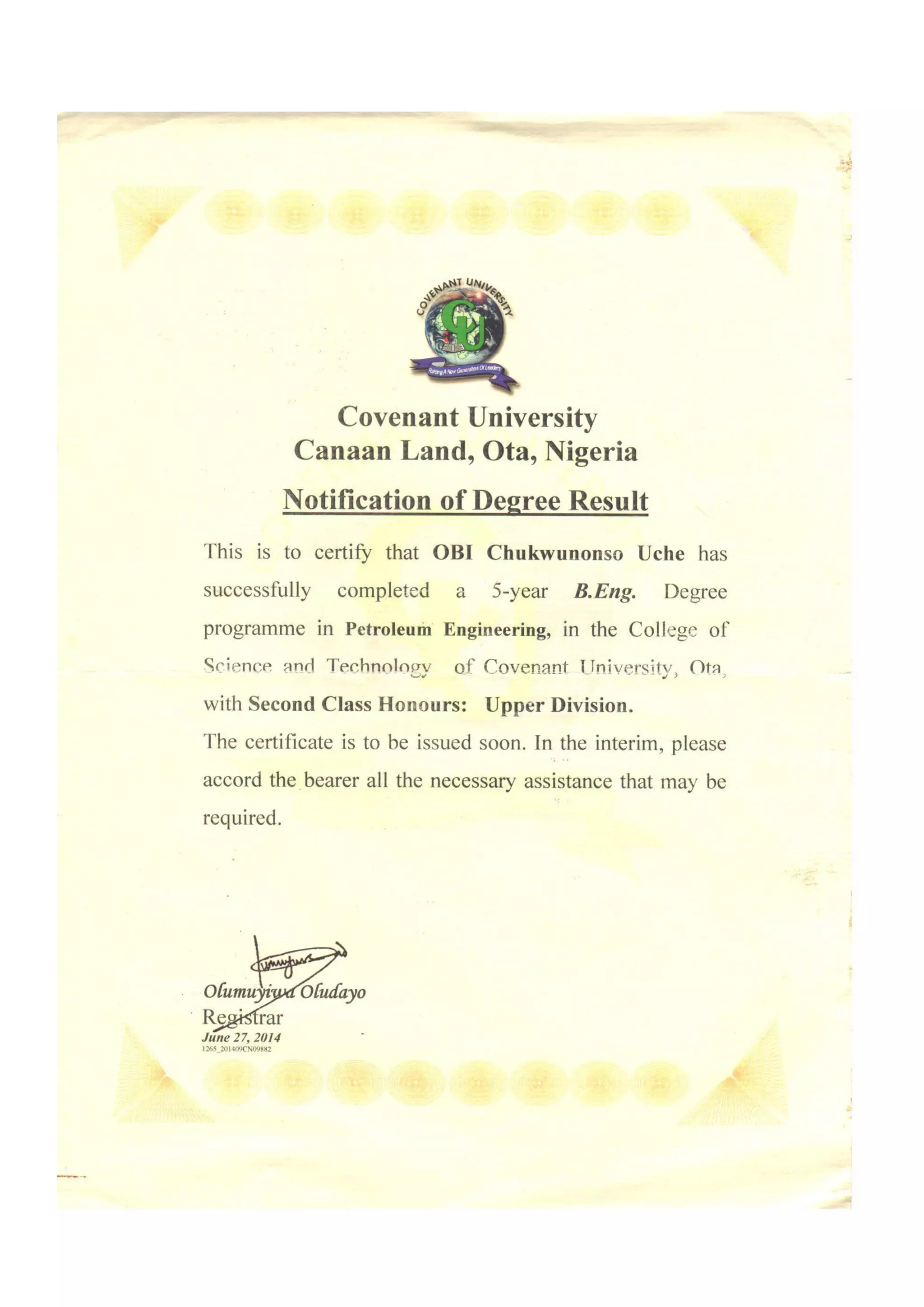 COVENANT UNIVERSITY
CU
Raising A New Generation Of Leaders

Covenant University
Canaan Land, Ota, Nigeria

Notification of Degree Result

This is to certify that OBI Chukwunonso Uche has successfully completed a 5-year B.Eng. Degree programme in Petroleum Engineering, in the College of Science and Technology of Covenant University, Ota, with Second Class Honours: Upper Division.

The certificate is to be issued soon. In the interim, please accord the bearer all the necessary assistance that may be required.

Olumuyiwa Oludayo
Registrar
June 27, 2014
1265_201409CN09882